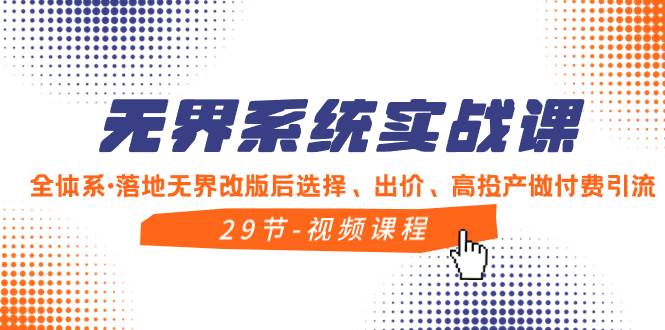 无界系统实战课

全体系·落地无界改版后选择、出价、高投产做付费引流

29节-视频课程